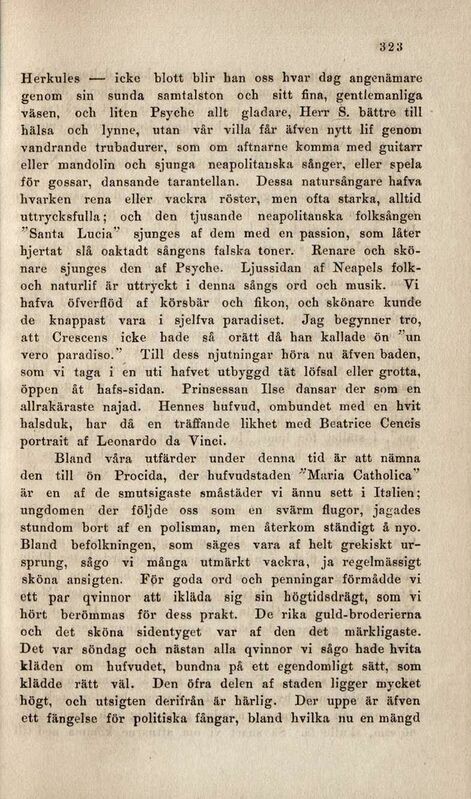 323

Herkules — icke blott blir han oss hvar dag angenämare genom sin sunda samtalston och sitt fina, gentlemanliga väsen, och liten Psyche allt gladare, Herr S. bättre till hälsa och lynne, utan vår villa får äfven nytt lif genom vandrande trubadurer, som om aftnarne komma med guitarr eller mandolin och sjunga neapolitanska sånger, eller spela för gossar, dansande tarantellan. Dessa natursångare hafva hvarken rena eller vackra röster, men ofta starka, alltid uttrycksfulla; och den tjusande neapolitanska folksången "Santa Lucia" sjunges af dem med en passion, som låter hjertat slå oaktadt sångens falska toner. Renare och skönare sjunges den af Psyche. Ljussidan af Neapels folk- och naturlif är uttryckt i denna sångs ord och musik. Vi hafva öfverflöd af körsbär och fikon, och skönare kunde de knappast vara i sjelfva paradiset. Jag begynner tro, att Crescens icke hade så orätt då han kallade ön "un vero paradiso." Till dess njutningar höra nu äfven baden, som vi taga i en uti hafvet utbyggd tät löfsal eller grotta, öppen åt hafs-sidan. Prinsessan Ilse dansar der som en allrakäraste najad. Hennes hufvud, ombundet med en hvit halsduk, har då en träffande likhet med Beatrice Cencis portrait af Leonardo da Vinci.

Bland våra utfärder under denna tid är att nämna den till ön Procida, der hufvudstaden "Maria Catholica" är en af de smutsigaste småstäder vi ännu sett i Italien; ungdomen der följde oss som en svärm flugor, jagades stundom bort af en polisman, men återkom ständigt å nyo. Bland befolkningen, som säges vara af helt grekiskt ursprung, sågo vi många utmärkt vackra, ja regelmässigt sköna ansigten. För goda ord och penningar förmådde vi ett par qvinnor att ikläda sig sin högtidsdrägt, som vi hört berömmas för dess prakt. De rika guld-broderierna och det sköna sidentyget var af den det märkligaste. Det var söndag och nästan alla qvinnor vi sågo hade hvita kläden om hufvudet, bundna på ett egendomligt sätt, som klädde rätt väl. Den öfra delen af staden ligger mycket högt, och utsigten derifrån är härlig. Der uppe är äfven ett fängelse för politiska fångar, bland hvilka nu en mängd